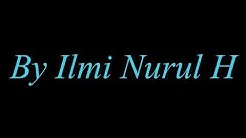 By Ilmi Nurul H